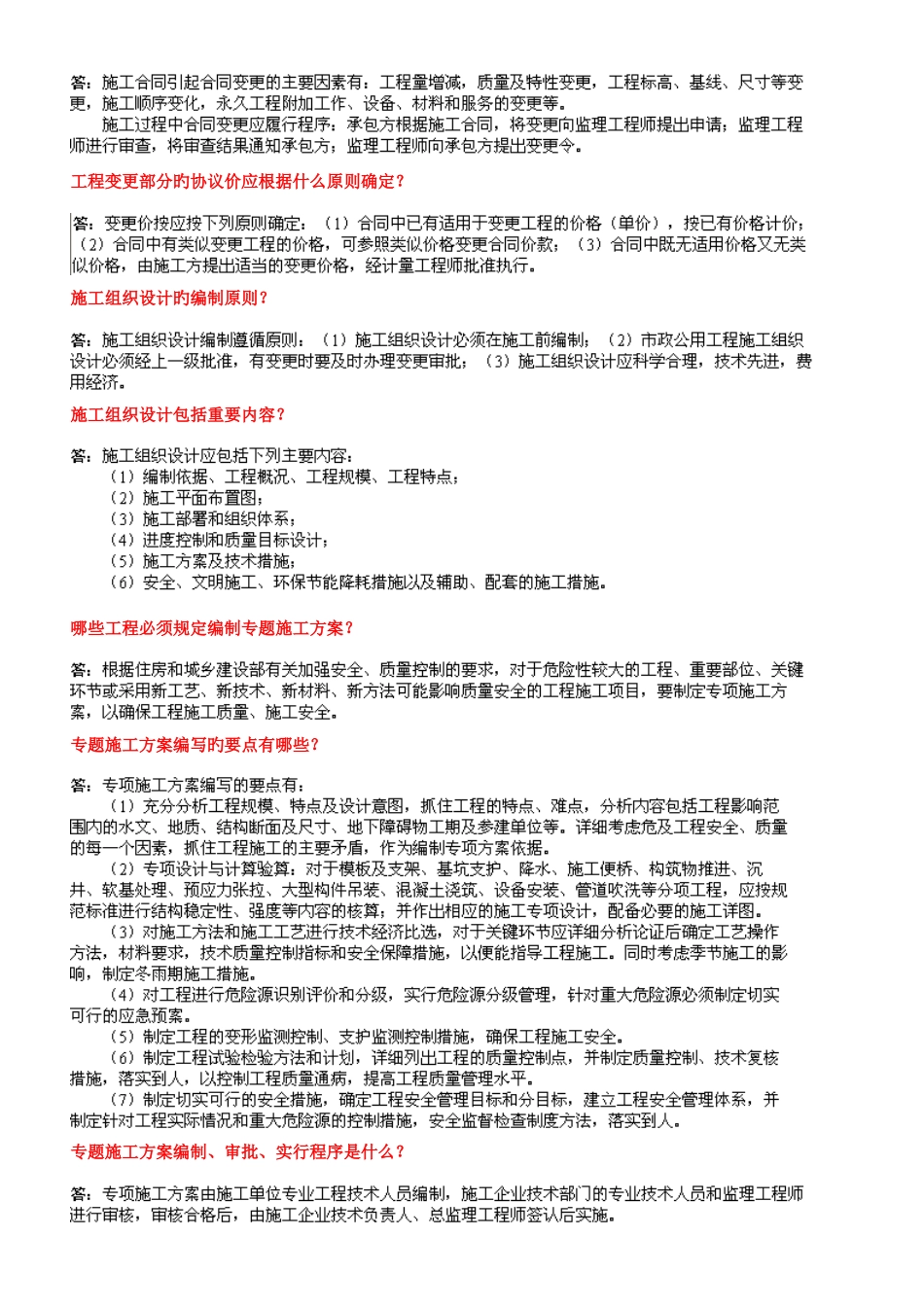 答：施工合同引起合同变更的主要因素有：工程量增减，质量及特性变更，工程标高、基线、尺寸等变更，施工顺序变化，永久工程附加工作、设备、材料和服务的变更等。

施工过程中合同变更应履行程序：承包方根据施工合同，将变更向监理工程师提出申请；监理工程师进行审查，将审查结果通知承包方；监理工程师向承包方提出变更令。

工程变更部分旳协议价应根据什么原则确定？

答：变更价按应按下列原则确定：（1）合同中已有适用于变更工程的价格（单价），按已有价格计价；（2）合同中有类似变更工程的价格，可参照类似价格变更合同价款；（3）合同中既无适用价格又无类似价格，由施工方提出适当的变更价格，经计量工程师批准执行。

施工组织设计旳编制原则？

答：施工组织设计编制遵循原则：（1）施工组织设计必须在施工前编制；（2）市政公用工程施工组织设计必须经上一级批准，有变更时要及时办理变更审批；（3）施工组织设计应科学合理，技术先进，费用经济。

施工组织设计包括重要内容？

答：施工组织设计应包括下列主要内容：
（1）编制依据、工程概况、工程规模、工程特点；
（2）施工平面布置图；
（3）施工部署和组织体系；
（4）进度控制和质量目标设计；
（5）施工方案及技术措施；
（6）安全、文明施工、环保节能降耗措施以及辅助、配套的施工措施。

哪些工程必须规定编制专题施工方案？

答：根据住房和城乡建设部有关加强安全、质量控制的要求，对于危险性较大的工程、重要部位、关键环节或采用新工艺、新技术、新材料、新方法可能影响质量安全的工程施工项目，要制定专项施工方案，以确保工程施工质量、施工安全。

专题施工方案编写旳要点有哪些？

答：专项施工方案编写的要点有：
（1）充分分析工程规模、特点及设计意图，抓住工程的特点、难点，分析内容包括工程影响范围内的水文、地质、结构断面及尺寸、地下障碍物工期及参建单位等。详细考虑危及工程安全、质量的每一个因素，抓住工程施工的主要矛盾，作为编制专项方案依据。
（2）专项设计与计算验算：对于模板及支架、基坑支护、降水、施工便桥、构筑物推进、沉井、软基处理、预应力张拉、大型构件吊装、混凝土浇筑、设备安装、管道吹洗等分项工程，应按规范标准进行结构稳定性、强度等内容的核算；并作出相应的施工专项设计，配备必要的施工详图。
（3）对施工方法和施工工艺进行技术经济比选，对于关键环节应详细分析论证后确定工艺操作方法，材料要求，技术质量控制指标和安全保障措施，以便能指导工程施工。同时考虑季节施工的影响，制定冬雨期施工措施。
（4）对工程进行危险源识别评价和分级，实行危险源分级管理，针对重大危险源必须制定切实可行的应急预案。
（5）制定工程的变形监测控制、支护监测控制措施，确保工程施工安全。
（6）制定工程试验检验方法和计划，详细列出工程的质量控制点，并制定质量控制、技术复核措施，落实到人，以控制工程质量通病，提高工程质量管理水平。
（7）制定切实可行的安全措施，确定工程安全管理目标和分目标，建立工程安全管理体系，并制定针对工程实际情况和重大危险源的控制措施，安全监督检查制度方法，落实到人。

专题施工方案编制、审批、实行程序是什么？

答：专项施工方案由施工单位专业工程技术人员编制，施工企业技术部门的专业技术人员和监理工程师进行审核，审核合格后，由施工企业技术负责人、总监理工程师签认后实施。